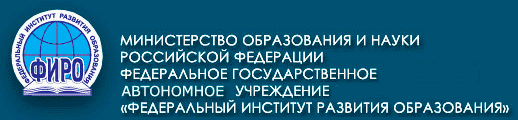 ФЕДЕРАЛЬНЫЙ ИНСТИТУТ РАЗВИТИЯ ОБРАЗОВАНИЯ
ФИРО

МИНИСТЕРСТВО ОБРАЗОВАНИЯ И НАУКИ РОССИЙСКОЙ ФЕДЕРАЦИИ
ФЕДЕРАЛЬНОЕ ГОСУДАРСТВЕННОЕ АВТОНОМНОЕ УЧРЕЖДЕНИЕ
«ФЕДЕРАЛЬНЫЙ ИНСТИТУТ РАЗВИТИЯ ОБРАЗОВАНИЯ»